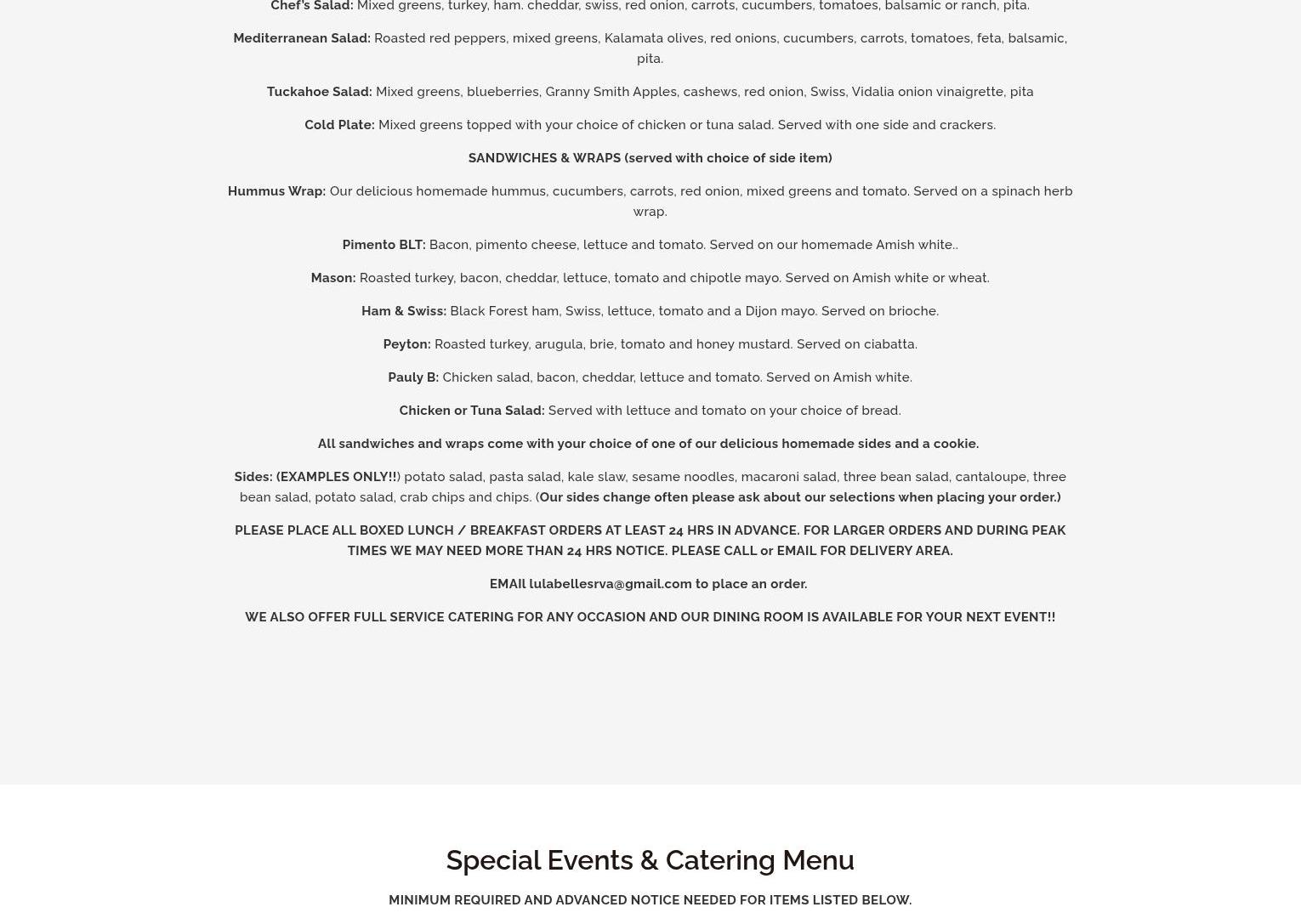 Chef's Salad: Mixed greens, turkey, ham. cheddar, swiss, red onion, carrots, cucumbers, tomatoes, balsamic or ranch, pita.

Mediterranean Salad: Roasted red peppers, mixed greens, Kalamata olives, red onions, cucumbers, carrots, tomatoes, feta, balsamic, pita.

Tuckahoe Salad: Mixed greens, blueberries, Granny Smith Apples, cashews, red onion, Swiss, Vidalia onion vinaigrette, pita

Cold Plate: Mixed greens topped with your choice of chicken or tuna salad. Served with one side and crackers.

SANDWICHES & WRAPS (served with choice of side item)

Hummus Wrap: Our delicious homemade hummus, cucumbers, carrots, red onion, mixed greens and tomato. Served on a spinach herb wrap.

Pimento BLT: Bacon, pimento cheese, lettuce and tomato. Served on our homemade Amish white..

Mason: Roasted turkey, bacon, cheddar, lettuce, tomato and chipotle mayo. Served on Amish white or wheat.

Ham & Swiss: Black Forest ham, Swiss, lettuce, tomato and a Dijon mayo. Served on brioche.

Peyton: Roasted turkey, arugula, brie, tomato and honey mustard. Served on ciabatta.

Pauly B: Chicken salad, bacon, cheddar, lettuce and tomato. Served on Amish white.

Chicken or Tuna Salad: Served with lettuce and tomato on your choice of bread.

All sandwiches and wraps come with your choice of one of our delicious homemade sides and a cookie.

Sides: (EXAMPLES ONLY!!) potato salad, pasta salad, kale slaw, sesame noodles, macaroni salad, three bean salad, cantaloupe, three bean salad, potato salad, crab chips and chips. (Our sides change often please ask about our selections when placing your order.)

PLEASE PLACE ALL BOXED LUNCH / BREAKFAST ORDERS AT LEAST 24 HRS IN ADVANCE. FOR LARGER ORDERS AND DURING PEAK TIMES WE MAY NEED MORE THAN 24 HRS NOTICE. PLEASE CALL or EMAIL FOR DELIVERY AREA.

EMAIl lulabellesrva@gmail.com to place an order.

WE ALSO OFFER FULL SERVICE CATERING FOR ANY OCCASION AND OUR DINING ROOM IS AVAILABLE FOR YOUR NEXT EVENT!!

Special Events & Catering Menu

MINIMUM REQUIRED AND ADVANCED NOTICE NEEDED FOR ITEMS LISTED BELOW.